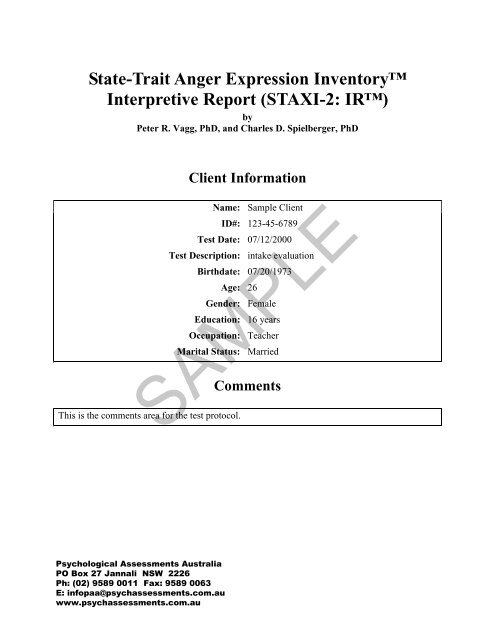 State-Trait Anger Expression Inventory™
Interpretive Report (STAXI-2: IR™)
by
Peter R. Vagg, PhD, and Charles D. Spielberger, PhD

Client Information

| | |
|---|---|
| Name: | Sample Client |
| ID#: | 123-45-6789 |
| Test Date: | 07/12/2000 |
| Test Description: | intake evaluation |
| Birthdate: | 07/20/1973 |
| Age: | 26 |
| Gender: | Female |
| Education: | 16 years |
| Occupation: | Teacher |
| Marital Status: | Married |

SAMPLE

Comments

This is the comments area for the test protocol.

Psychological Assessments Australia
PO Box 27 Jannali NSW 2226
Ph: (02) 9589 0011 Fax: 9589 0063
E: infopaa@psychassessments.com.au
www.psychassessments.com.au